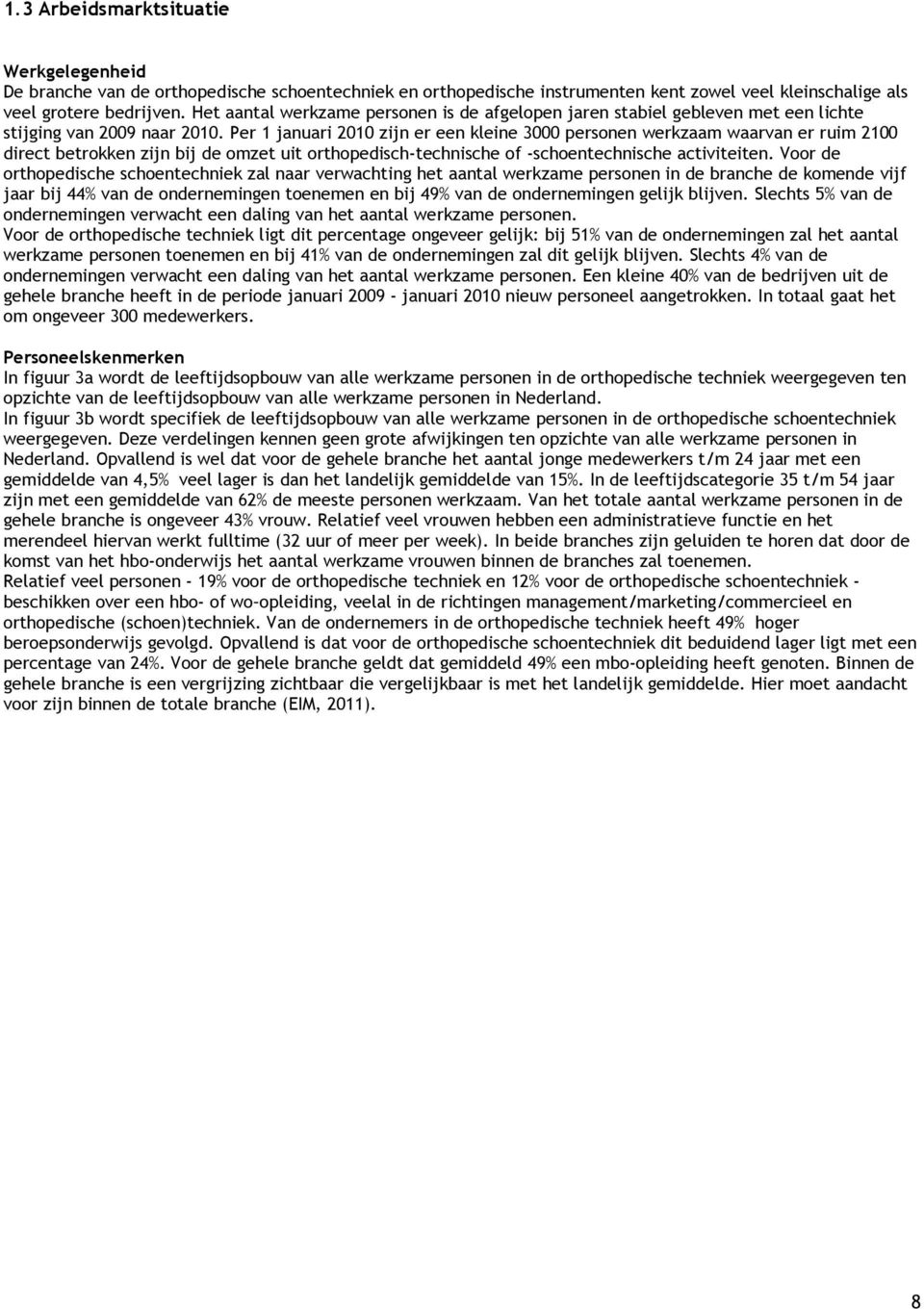 1.3 Arbeidsmarktsituatie

Werkgelegenheid
De branche van de orthopedische schoentechniek en orthopedische instrumenten kent zowel veel kleinschalige als veel grotere bedrijven. Het aantal werkzame personen is de afgelopen jaren stabiel gebleven met een lichte stijging van 2009 naar 2010. Per 1 januari 2010 zijn er een kleine 3000 personen werkzaam waarvan er ruim 2100 direct betrokken zijn bij de omzet uit orthopedisch-technische of -schoentechnische activiteiten. Voor de orthopedische schoentechniek zal naar verwachting het aantal werkzame personen in de branche de komende vijf jaar bij 44% van de ondernemingen toenemen en bij 49% van de ondernemingen gelijk blijven. Slechts 5% van de ondernemingen verwacht een daling van het aantal werkzame personen.
Voor de orthopedische techniek ligt dit percentage ongeveer gelijk: bij 51% van de ondernemingen zal het aantal werkzame personen toenemen en bij 41% van de ondernemingen zal dit gelijk blijven. Slechts 4% van de ondernemingen verwacht een daling van het aantal werkzame personen. Een kleine 40% van de bedrijven uit de gehele branche heeft in de periode januari 2009 - januari 2010 nieuw personeel aangetrokken. In totaal gaat het om ongeveer 300 medewerkers.

Personeelskenmerken
In figuur 3a wordt de leeftijdsopbouw van alle werkzame personen in de orthopedische techniek weergegeven ten opzichte van de leeftijdsopbouw van alle werkzame personen in Nederland.
In figuur 3b wordt specifiek de leeftijdsopbouw van alle werkzame personen in de orthopedische schoentechniek weergegeven. Deze verdelingen kennen geen grote afwijkingen ten opzichte van alle werkzame personen in Nederland. Opvallend is wel dat voor de gehele branche het aantal jonge medewerkers t/m 24 jaar met een gemiddelde van 4,5% veel lager is dan het landelijk gemiddelde van 15%. In de leeftijdscategorie 35 t/m 54 jaar zijn met een gemiddelde van 62% de meeste personen werkzaam. Van het totale aantal werkzame personen in de gehele branche is ongeveer 43% vrouw. Relatief veel vrouwen hebben een administratieve functie en het merendeel hiervan werkt fulltime (32 uur of meer per week). In beide branches zijn geluiden te horen dat door de komst van het hbo-onderwijs het aantal werkzame vrouwen binnen de branches zal toenemen.
Relatief veel personen - 19% voor de orthopedische techniek en 12% voor de orthopedische schoentechniek - beschikken over een hbo- of wo-opleiding, veelal in de richtingen management/marketing/commercieel en orthopedische (schoen)techniek. Van de ondernemers in de orthopedische techniek heeft 49% hoger beroepsonderwijs gevolgd. Opvallend is dat voor de orthopedische schoentechniek dit beduidend lager ligt met een percentage van 24%. Voor de gehele branche geldt dat gemiddeld 49% een mbo-opleiding heeft genoten. Binnen de gehele branche is een vergrijzing zichtbaar die vergelijkbaar is met het landelijk gemiddelde. Hier moet aandacht voor zijn binnen de totale branche (EIM, 2011).

8